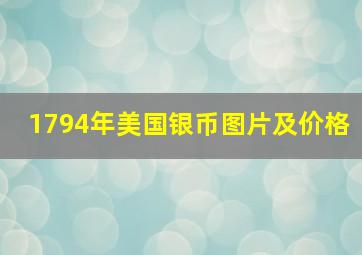 1794年美国银币图片及价格